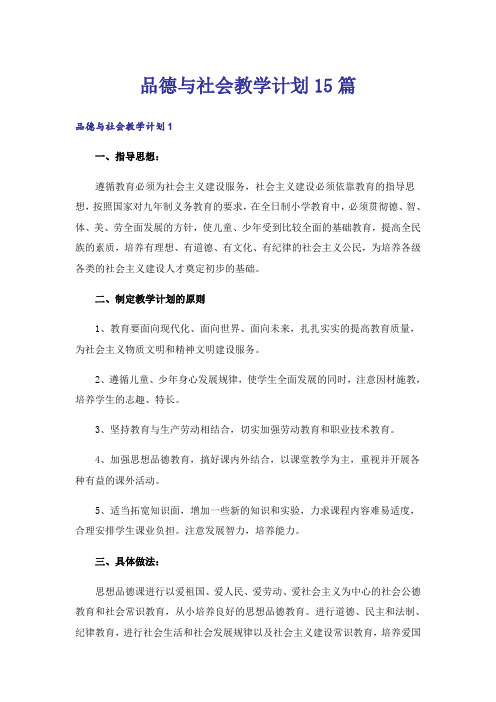 品德与社会教学计划15篇

品德与社会教学计划1

一、指导思想：

遵循教育必须为社会主义建设服务，社会主义建设必须依靠教育的指导思想，按照国家对九年制义务教育的要求，在全日制小学教育中，必须贯彻德、智、体、美、劳全面发展的方针，使儿童、少年受到比较全面的基础教育，提高全民族的素质，培养有理想、有道德、有文化、有纪律的社会主义公民，为培养各级各类的社会主义建设人才奠定初步的基础。

二、制定教学计划的原则

1、教育要面向现代化、面向世界、面向未来，扎扎实实的提高教育质量，为社会主义物质文明和精神文明建设服务。

2、遵循儿童、少年身心发展规律，使学生全面发展的同时，注意因材施教，培养学生的志趣、特长。

3、坚持教育与生产劳动相结合，切实加强劳动教育和职业技术教育。

4、加强思想品德教育，搞好课内外结合，以课堂教学为主，重视并开展各种有益的课外活动。

5、适当拓宽知识面，增加一些新的知识和实验，力求课程内容难易适度，合理安排学生课业负担。注意发展智力，培养能力。

三、具体做法：

思想品德课进行以爱祖国、爱人民、爱劳动、爱社会主义为中心的社会公德教育和社会常识教育，从小培养良好的思想品德教育。进行道德、民主和法制、纪律教育，进行社会生活和社会发展规律以及社会主义建设常识教育，培养爱国